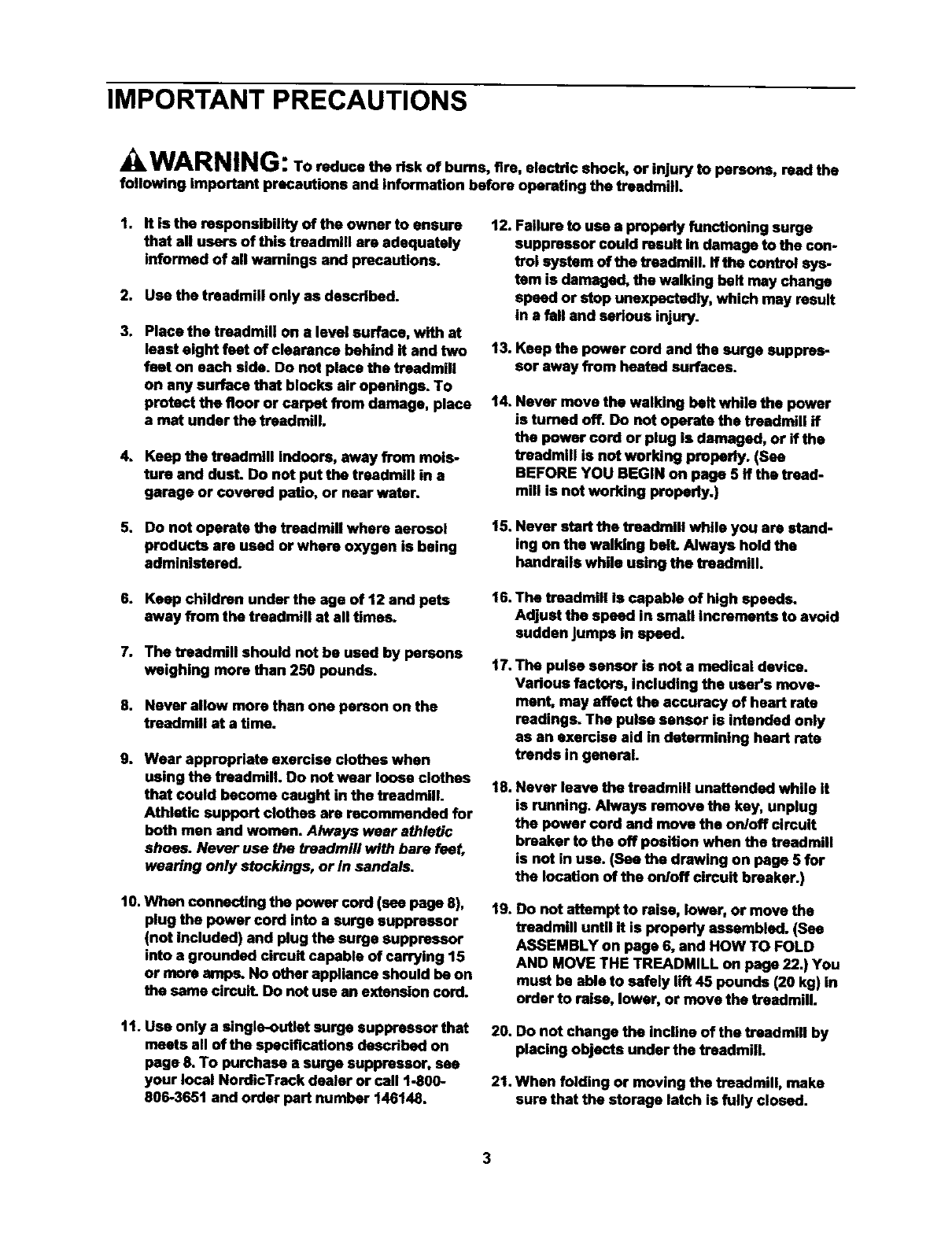 IMPORTANT PRECAUTIONS

WARNING: To reduce the risk of burns, fire, electric shock, or injury to persons, read the following important precautions and information before operating the treadmill.

1. It is the responsibility of the owner to ensure that all users of this treadmill are adequately informed of all warnings and precautions.

2. Use the treadmill only as described.

3. Place the treadmill on a level surface, with at least eight feet of clearance behind it and two feet on each side. Do not place the treadmill on any surface that blocks air openings. To protect the floor or carpet from damage, place a mat under the treadmill.

4. Keep the treadmill indoors, away from moisture and dust. Do not put the treadmill in a garage or covered patio, or near water.

5. Do not operate the treadmill where aerosol products are used or where oxygen is being administered.

6. Keep children under the age of 12 and pets away from the treadmill at all times.

7. The treadmill should not be used by persons weighing more than 250 pounds.

8. Never allow more than one person on the treadmill at a time.

9. Wear appropriate exercise clothes when using the treadmill. Do not wear loose clothes that could become caught in the treadmill. Athletic support clothes are recommended for both men and women. Always wear athletic shoes. Never use the treadmill with bare feet, wearing only stockings, or in sandals.

10. When connecting the power cord (see page 8), plug the power cord into a surge suppressor (not included) and plug the surge suppressor into a grounded circuit capable of carrying 15 or more amps. No other appliance should be on the same circuit. Do not use an extension cord.

11. Use only a single-outlet surge suppressor that meets all of the specifications described on page 8. To purchase a surge suppressor, see your local NordicTrack dealer or call 1-800-806-3651 and order part number 146148.

12. Failure to use a properly functioning surge suppressor could result in damage to the control system of the treadmill. If the control system is damaged, the walking belt may change speed or stop unexpectedly, which may result in a fall and serious injury.

13. Keep the power cord and the surge suppressor away from heated surfaces.

14. Never move the walking belt while the power is turned off. Do not operate the treadmill if the power cord or plug is damaged, or if the treadmill is not working properly. (See BEFORE YOU BEGIN on page 5 if the treadmill is not working properly.)

15. Never start the treadmill while you are standing on the walking belt. Always hold the handrails while using the treadmill.

16. The treadmill is capable of high speeds. Adjust the speed in small increments to avoid sudden jumps in speed.

17. The pulse sensor is not a medical device. Various factors, including the user's movement, may affect the accuracy of heart rate readings. The pulse sensor is intended only as an exercise aid in determining heart rate trends in general.

18. Never leave the treadmill unattended while it is running. Always remove the key, unplug the power cord and move the on/off circuit breaker to the off position when the treadmill is not in use. (See the drawing on page 5 for the location of the on/off circuit breaker.)

19. Do not attempt to raise, lower, or move the treadmill until it is properly assembled. (See ASSEMBLY on page 6, and HOW TO FOLD AND MOVE THE TREADMILL on page 22.) You must be able to safely lift 45 pounds (20 kg) in order to raise, lower, or move the treadmill.

20. Do not change the incline of the treadmill by placing objects under the treadmill.

21. When folding or moving the treadmill, make sure that the storage latch is fully closed.

3